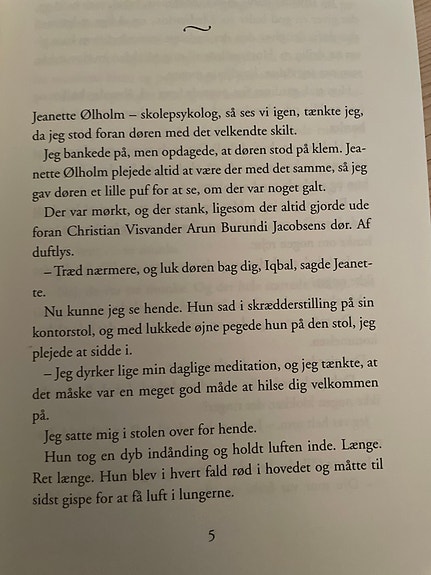 ~

Jeanette Ølholm – skolepsykolog, så ses vi igen, tænkte jeg, da jeg stod foran døren med det velkendte skilt.

Jeg bankede på, men opdagede, at døren stod på klem. Jeanette Ølholm plejede altid at være der med det samme, så jeg gav døren et lille puf for at se, om der var noget galt.

Der var mørkt, og der stank, ligesom der altid gjorde ude foran Christian Visvander Arun Burundi Jacobsens dør. Af duftlys.

– Træd nærmere, og luk døren bag dig, Iqbal, sagde Jeanette.

Nu kunne jeg se hende. Hun sad i skrædderstilling på sin kontorstol, og med lukkede øjne pegede hun på den stol, jeg plejede at sidde i.

– Jeg dyrker lige min daglige meditation, og jeg tænkte, at det måske var en meget god måde at hilse dig velkommen på.

Jeg satte mig i stolen over for hende.

Hun tog en dyb indånding og holdt luften inde. Længe. Ret længe. Hun blev i hvert fald rød i hovedet og måtte til sidst gispe for at få luft i lungerne.

5